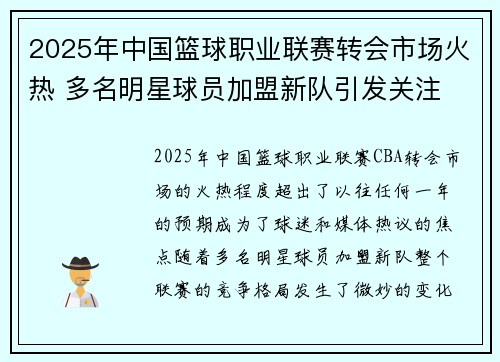 2025年中国篮球职业联赛转会市场火热 多名明星球员加盟新队引发关注

2025年中国篮球职业联赛CBA转会市场的火热程度超出了以往任何一年的预期成为了球迷和媒体热议的焦点随着多名明星球员加盟新队整个联赛的竞争格局发生了微妙的变化